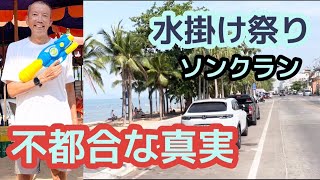 水掛け祭り
ソンクラン
不都合な真実